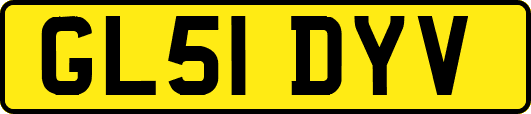 GL51 DYV